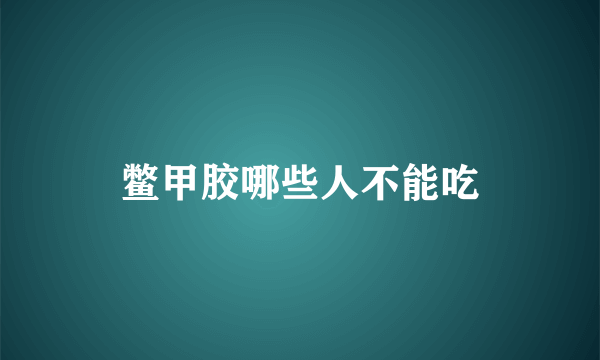 鳖甲胶哪些人不能吃